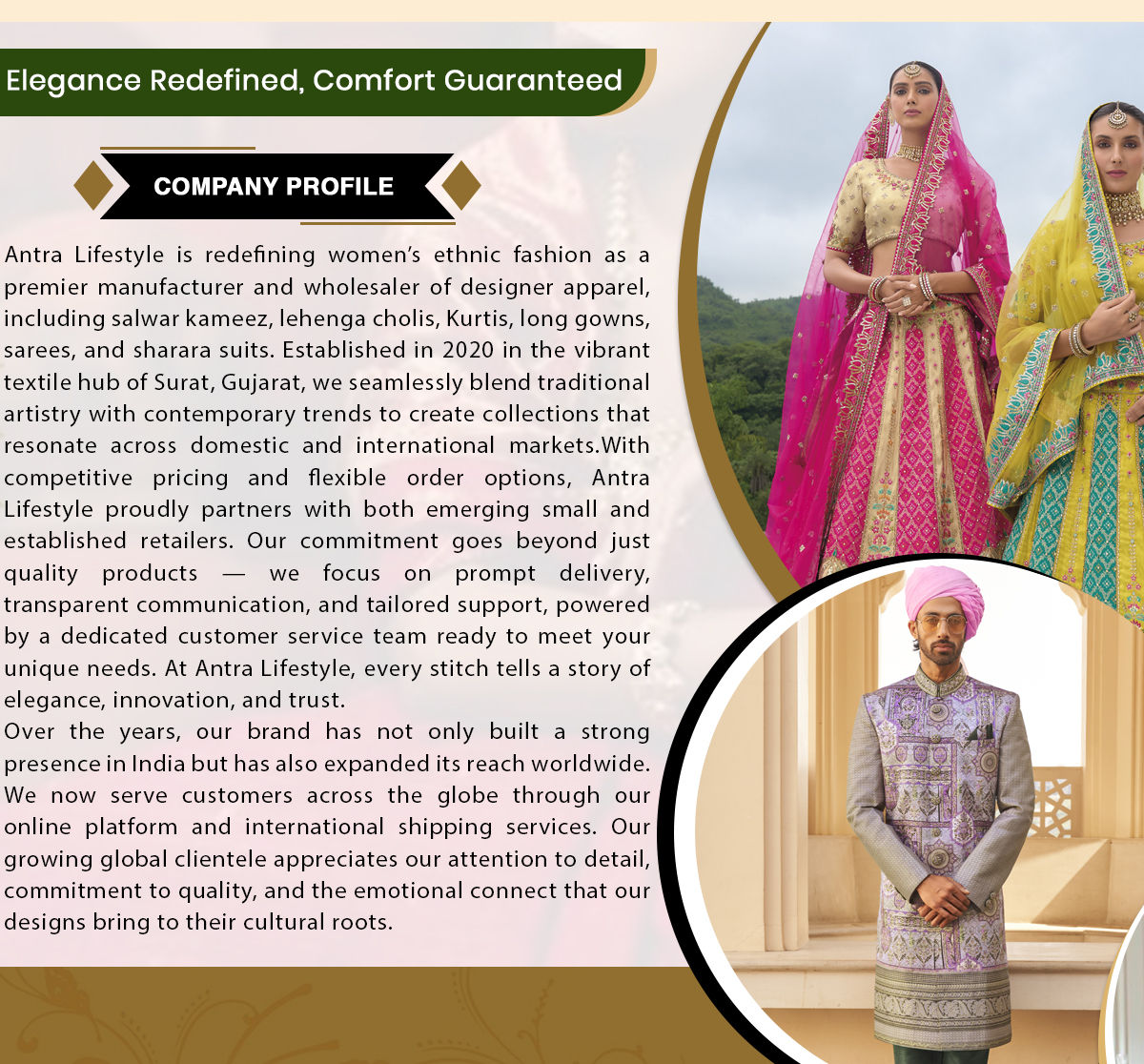 Elegance Redefined, Comfort Guaranteed

COMPANY PROFILE

Antra Lifestyle is redefining women's ethnic fashion as a premier manufacturer and wholesaler of designer apparel, including salwar kameez, lehenga cholis, Kurtis, long gowns, sarees, and sharara suits. Established in 2020 in the vibrant textile hub of Surat, Gujarat, we seamlessly blend traditional artistry with contemporary trends to create collections that resonate across domestic and international markets.With competitive pricing and flexible order options, Antra Lifestyle proudly partners with both emerging small and established retailers. Our commitment goes beyond just quality products — we focus on prompt delivery, transparent communication, and tailored support, powered by a dedicated customer service team ready to meet your unique needs. At Antra Lifestyle, every stitch tells a story of elegance, innovation, and trust.

Over the years, our brand has not only built a strong presence in India but has also expanded its reach worldwide. We now serve customers across the globe through our online platform and international shipping services. Our growing global clientele appreciates our attention to detail, commitment to quality, and the emotional connect that our designs bring to their cultural roots.